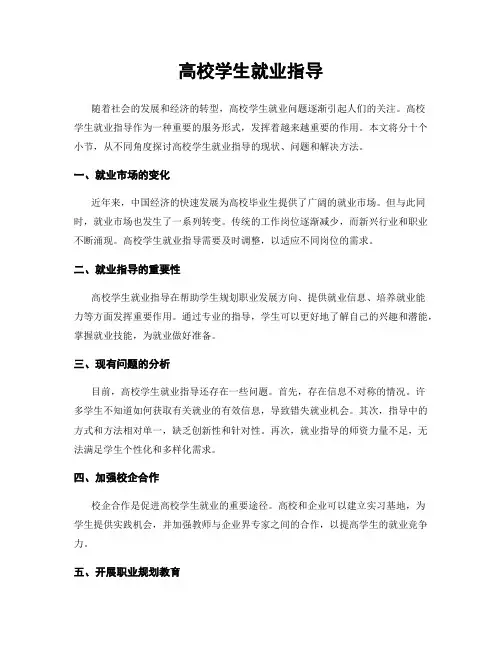 高校学生就业指导

随着社会的发展和经济的转型，高校学生就业问题逐渐引起人们的关注。高校学生就业指导作为一种重要的服务形式，发挥着越来越重要的作用。本文将分十个小节，从不同角度探讨高校学生就业指导的现状、问题和解决方法。

一、就业市场的变化

近年来，中国经济的快速发展为高校毕业生提供了广阔的就业市场。但与此同时，就业市场也发生了一系列转变。传统的工作岗位逐渐减少，而新兴行业和职业不断涌现。高校学生就业指导需要及时调整，以适应不同岗位的需求。

二、就业指导的重要性

高校学生就业指导在帮助学生规划职业发展方向、提供就业信息、培养就业能力等方面发挥重要作用。通过专业的指导，学生可以更好地了解自己的兴趣和潜能，掌握就业技能，为就业做好准备。

三、现有问题的分析

目前，高校学生就业指导还存在一些问题。首先，存在信息不对称的情况。许多学生不知道如何获取有关就业的有效信息，导致错失就业机会。其次，指导中的方式和方法相对单一，缺乏创新性和针对性。再次，就业指导的师资力量不足，无法满足学生个性化和多样化需求。

四、加强校企合作

校企合作是促进高校学生就业的重要途径。高校和企业可以建立实习基地，为学生提供实践机会，并加强教师与企业界专家之间的合作，以提高学生的就业竞争力。

五、开展职业规划教育